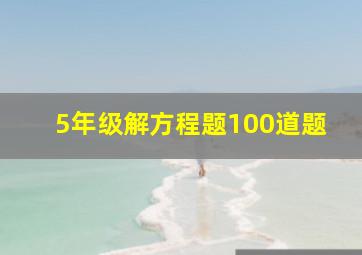 5年级解方程题100道题